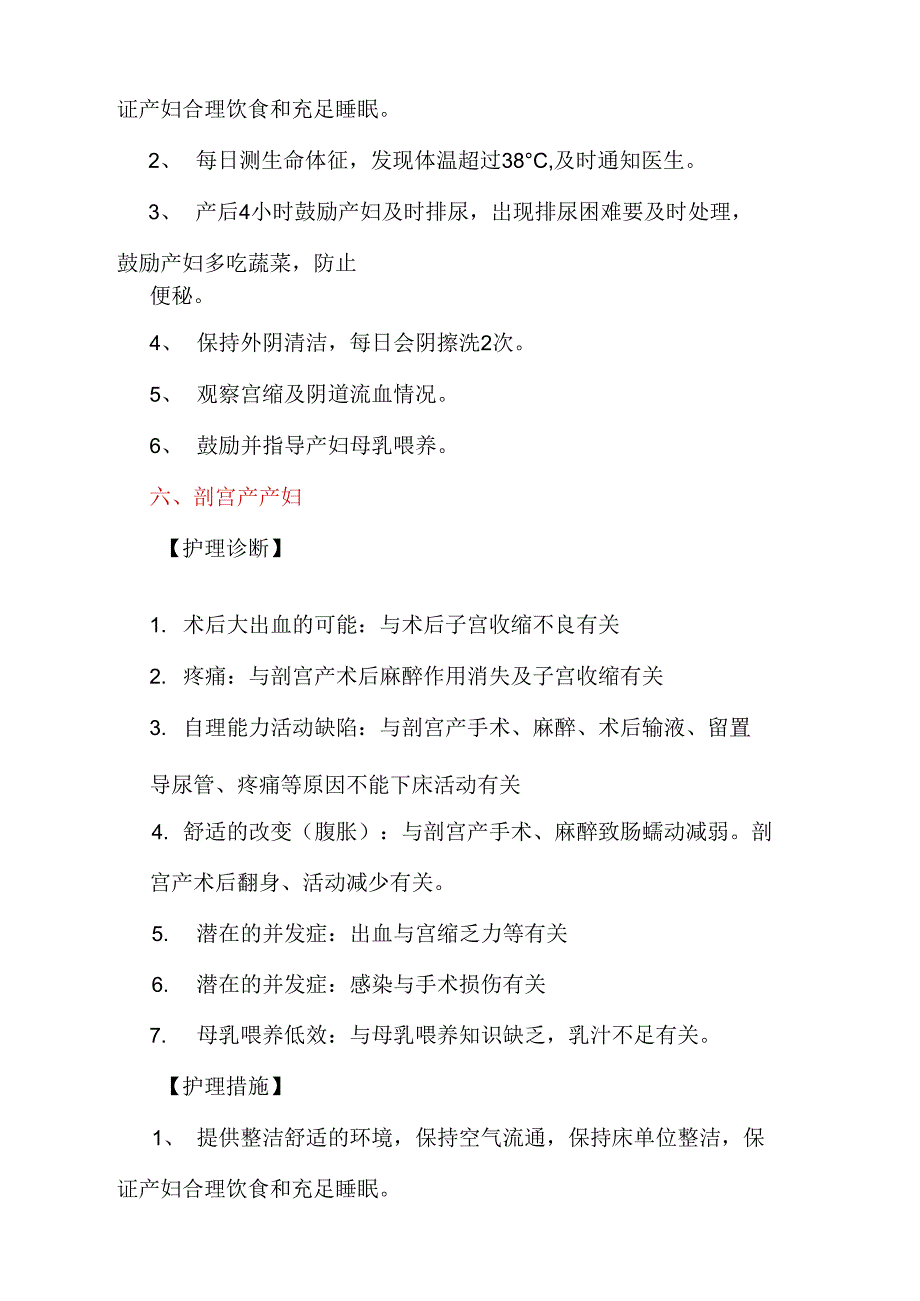 证产妇合理饮食和充足睡眠。

2、 每日测生命体征，发现体温超过38°C,及时通知医生。

3、 产后4小时鼓励产妇及时排尿，出现排尿困难要及时处理，鼓励产妇多吃蔬菜，防止便秘。

4、 保持外阴清洁，每日会阴擦洗2次。

5、 观察宫缩及阴道流血情况。

6、 鼓励并指导产妇母乳喂养。

六、剖宫产产妇

【护理诊断】

1. 术后大出血的可能：与术后子宫收缩不良有关

2. 疼痛：与剖宫产术后麻醉作用消失及子宫收缩有关

3. 自理能力活动缺陷：与剖宫产手术、麻醉、术后输液、留置导尿管、疼痛等原因不能下床活动有关

4. 舒适的改变（腹胀）：与剖宫产手术、麻醉致肠蠕动减弱。剖宫产术后翻身、活动减少有关。

5. 潜在的并发症：出血与宫缩乏力等有关

6. 潜在的并发症：感染与手术损伤有关

7. 母乳喂养低效：与母乳喂养知识缺乏，乳汁不足有关。

【护理措施】

1、 提供整洁舒适的环境，保持空气流通，保持床单位整洁，保证产妇合理饮食和充足睡眠。